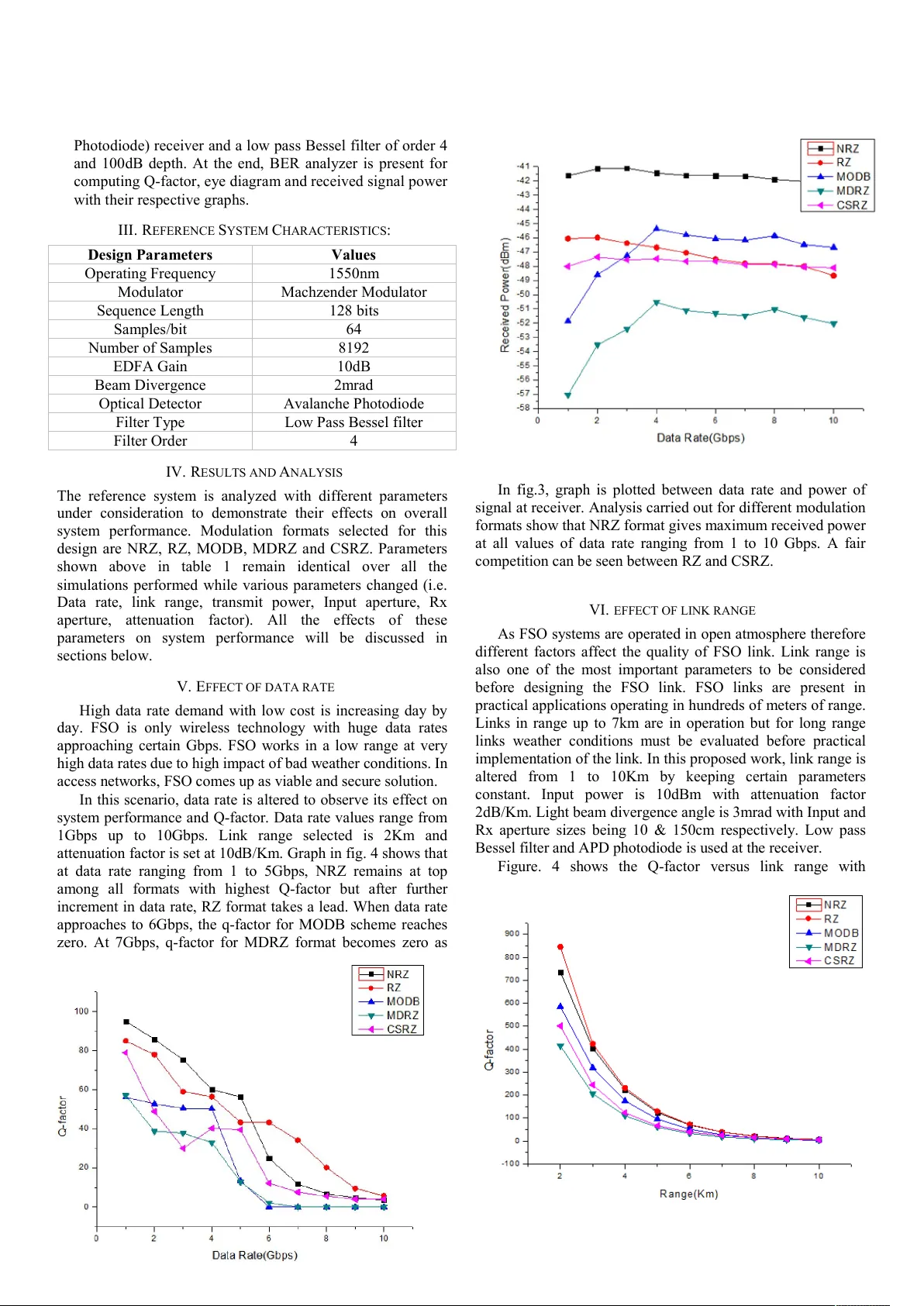 Photodiode) receiver and a low pass Bessel filter of order 4 and 100dB depth. At the end, BER analyzer is present for computing Q-factor, eye diagram and received signal power with their respective graphs.

III. REFERENCE SYSTEM CHARACTERISTICS:

| Design Parameters | Values |
|---|---|
| Operating Frequency | 1550nm |
| Modulator | Machzender Modulator |
| Sequence Length | 128 bits |
| Samples/bit | 64 |
| Number of Samples | 8192 |
| EDFA Gain | 10dB |
| Beam Divergence | 2mrad |
| Optical Detector | Avalanche Photodiode |
| Filter Type | Low Pass Bessel filter |
| Filter Order | 4 |

IV. RESULTS AND ANALYSIS

The reference system is analyzed with different parameters under consideration to demonstrate their effects on overall system performance. Modulation formats selected for this design are NRZ, RZ, MODB, MDRZ and CSRZ. Parameters shown above in table 1 remain identical over all the simulations performed while various parameters changed (i.e. Data rate, link range, transmit power, Input aperture, Rx aperture, attenuation factor). All the effects of these parameters on system performance will be discussed in sections below.

V. EFFECT OF DATA RATE

High data rate demand with low cost is increasing day by day. FSO is only wireless technology with huge data rates approaching certain Gbps. FSO works in a low range at very high data rates due to high impact of bad weather conditions. In access networks, FSO comes up as viable and secure solution.

In this scenario, data rate is altered to observe its effect on system performance and Q-factor. Data rate values range from 1Gbps up to 10Gbps. Link range selected is 2Km and attenuation factor is set at 10dB/Km. Graph in fig. 4 shows that at data rate ranging from 1 to 5Gbps, NRZ remains at top among all formats with highest Q-factor but after further increment in data rate, RZ format takes a lead. When data rate approaches to 6Gbps, the q-factor for MODB scheme reaches zero. At 7Gbps, q-factor for MDRZ format becomes zero as

NRZ
RZ
MODB
MDRZ
CSRZ
Q-factor
100
80
60
40
20
0
0 2 4 6 8 10
Data Rate(Gbps)

NRZ
RZ
MODB
MDRZ
CSRZ
Received Power(dBm)
-41 -42 -43 -44 -45 -46 -47 -48 -49 -50 -51 -52 -53 -54 -55 -56 -57 -58
0 2 4 6 8 10
Data Rate(Gbps)

In fig.3, graph is plotted between data rate and power of signal at receiver. Analysis carried out for different modulation formats show that NRZ format gives maximum received power at all values of data rate ranging from 1 to 10 Gbps. A fair competition can be seen between RZ and CSRZ.

VI. EFFECT OF LINK RANGE

As FSO systems are operated in open atmosphere therefore different factors affect the quality of FSO link. Link range is also one of the most important parameters to be considered before designing the FSO link. FSO links are present in practical applications operating in hundreds of meters of range. Links in range up to 7km are in operation but for long range links weather conditions must be evaluated before practical implementation of the link. In this proposed work, link range is altered from 1 to 10Km by keeping certain parameters constant. Input power is 10dBm with attenuation factor 2dB/Km. Light beam divergence angle is 3mrad with Input and Rx aperture sizes being 10 & 150cm respectively. Low pass Bessel filter and APD photodiode is used at the receiver.

Figure. 4 shows the Q-factor versus link range with

NRZ
RZ
MODB
MDRZ
CSRZ
Q-factor
900
800
700
600
500
400
300
200
100
0
-100
2 4 6 8 10
Range(Km)